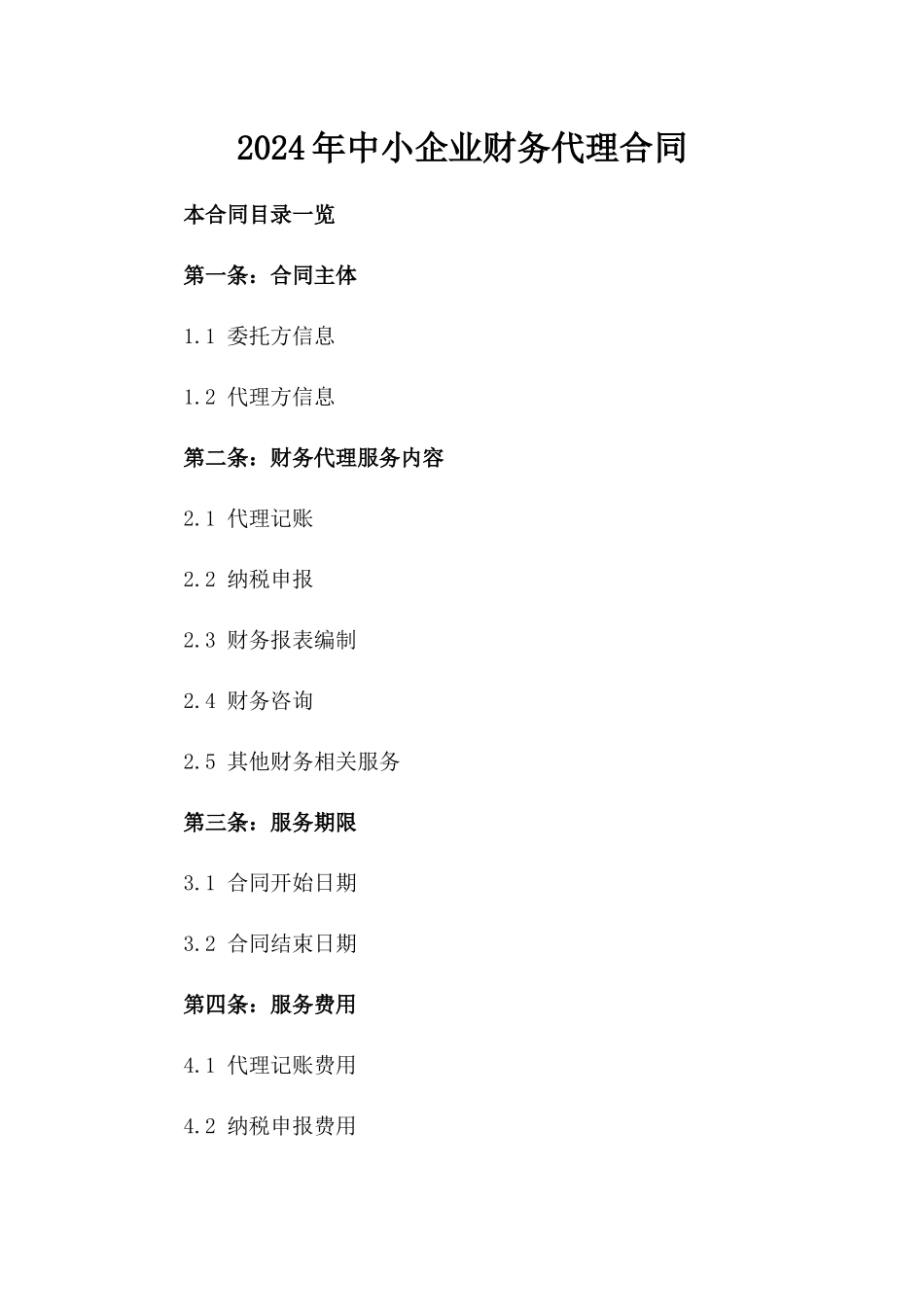 2024年中小企业财务代理合同

本合同目录一览

第一条：合同主体

1.1 委托方信息

1.2 代理方信息

第二条：财务代理服务内容

2.1 代理记账

2.2 纳税申报

2.3 财务报表编制

2.4 财务咨询

2.5 其他财务相关服务

第三条：服务期限

3.1 合同开始日期

3.2 合同结束日期

第四条：服务费用

4.1 代理记账费用

4.2 纳税申报费用